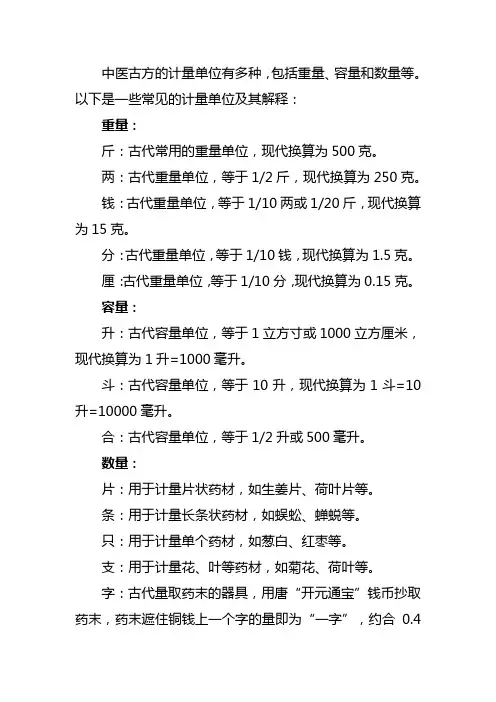 中医古方的计量单位有多种，包括重量、容量和数量等。以下是一些常见的计量单位及其解释：

重量：

斤：古代常用的重量单位，现代换算为 500 克。

两：古代重量单位，等于 1/2 斤，现代换算为 250 克。

钱：古代重量单位，等于 1/10 两或 1/20 斤，现代换算为 15 克。

分：古代重量单位，等于 1/10 钱，现代换算为 1.5 克。

厘：古代重量单位，等于 1/10 分，现代换算为 0.15 克。

容量：

升：古代容量单位，等于 1 立方寸或 1000 立方厘米，现代换算为 1 升=1000 毫升。

斗：古代容量单位，等于 10 升，现代换算为 1 斗=10 升=10000 毫升。

合：古代容量单位，等于 1/2 升或 500 毫升。

数量：

片：用于计量片状药材，如生姜片、荷叶片等。

条：用于计量长条状药材，如蜈蚣、蝉蜕等。

只：用于计量单个药材，如葱白、红枣等。

支：用于计量花、叶等药材，如菊花、荷叶等。

字：古代量取药末的器具，用唐“开元通宝”钱币抄取药末，药末遮住铜钱上一个字的量即为“一字”，约合 0.4